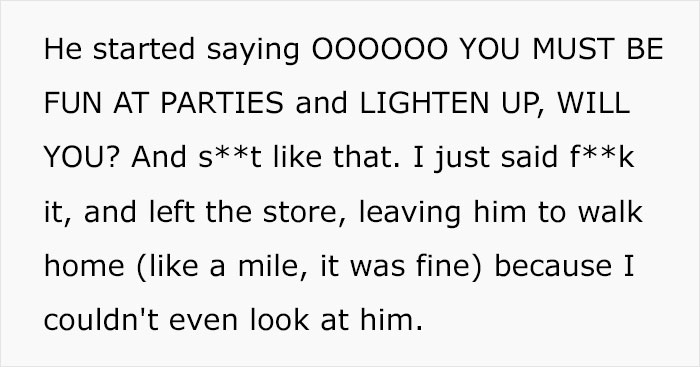 He started saying OOOOOO YOU MUST BE FUN AT PARTIES and LIGHTEN UP, WILL YOU? And s**t like that. I just said f**k it, and left the store, leaving him to walk home (like a mile, it was fine) because I couldn't even look at him.